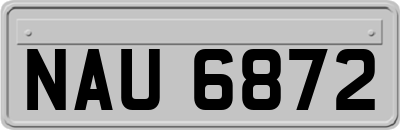 NAU 6872